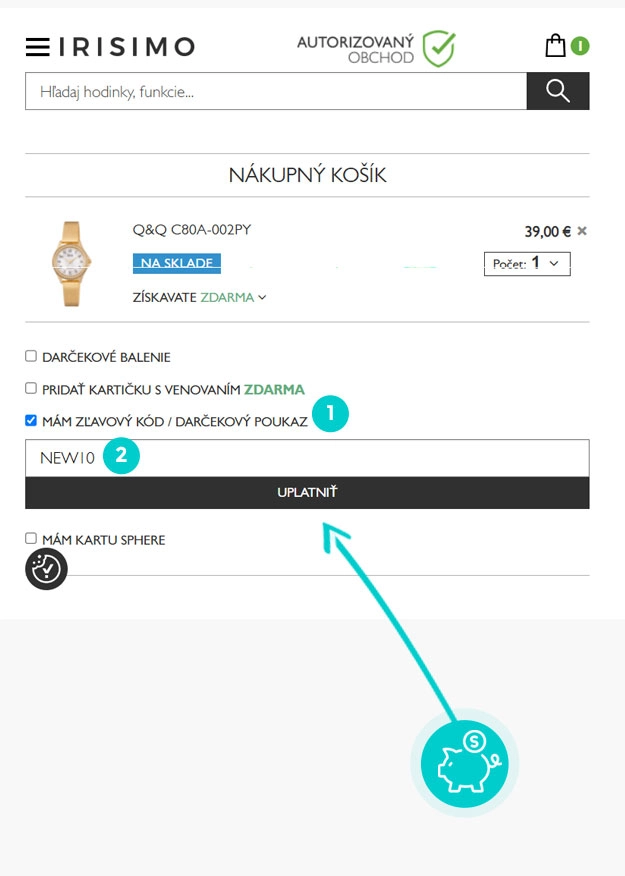 IRISIMO

AUTORIZOVANÝ OBCHOD

1

Hľadaj hodinky, funkcie...

NÁKUPNÝ KOŠÍK

Q&Q C80A-002PY

39,00 € ×

NA SKLADE

Počet: 1

ZÍSKAVATE ZDARMA

DARČEKOVÉ BALENIE

PRIDAŤ KARTIČKU S VENOVANÍM ZDARMA

MÁM ZĽAVOVÝ KÓD / DARČEKOVÝ POUKAZ 1

NEW10 2

UPLATNIŤ

MÁM KARTU SPHERE